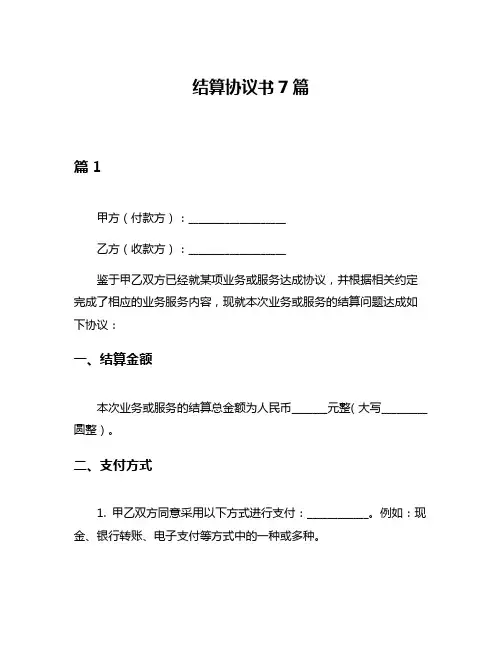 结算协议书 7 篇

篇 1

甲方（付款方）：________________

乙方（收款方）：________________

鉴于甲乙双方已经就某项业务或服务达成协议，并根据相关约定完成了相应的业务服务内容，现就本次业务或服务的结算问题达成如下协议：

一、结算金额

本次业务或服务的结算总金额为人民币______元整(大写________圆整）。

二、支付方式

1. 甲乙双方同意采用以下方式进行支付：___________。例如：现金、银行转账、电子支付等方式中的一种或多种。